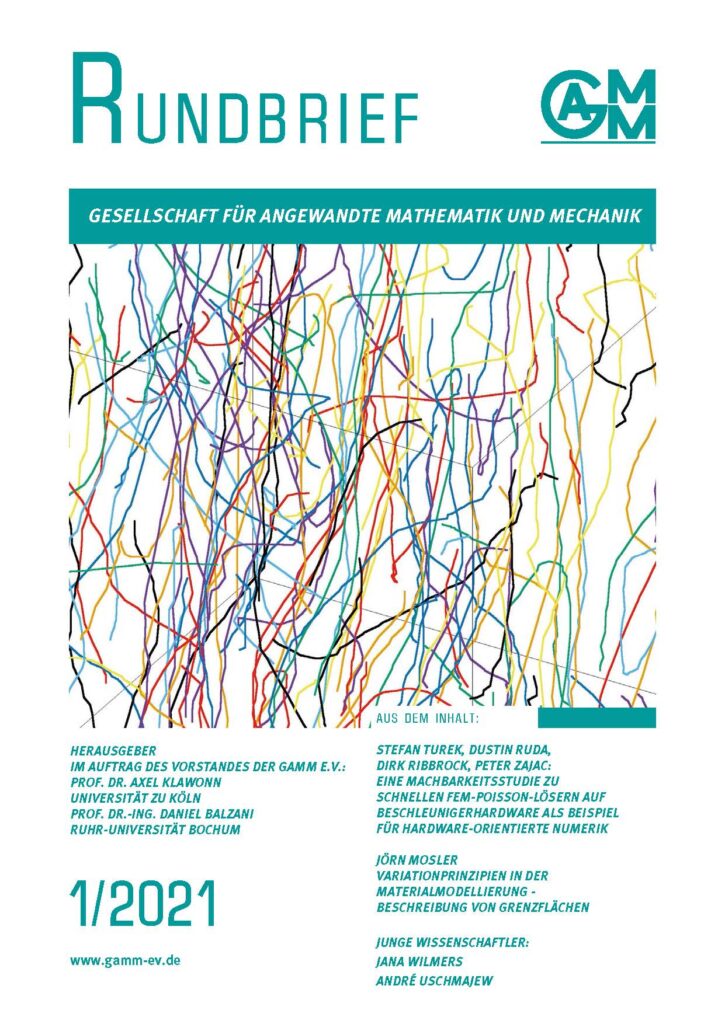 RUNDBRIEF

GAMM

GESELLSCHAFT FÜR ANGEWANDTE MATHEMATIK UND MECHANIK

AUS DEM INHALT:

HERAUSGEBER
IM AUFTRAG DES VORSTANDES DER GAMM E.V.:
PROF. DR. AXEL KLAWONN
UNIVERSITÄT ZU KÖLN
PROF. DR.-ING. DANIEL BALZANI
RUHR-UNIVERSITÄT BOCHUM

1/2021

www.gamm-ev.de

STEFAN TUREK, DUSTIN RUDA,
DIRK RIBBROCK, PETER ZAJAC:
EINE MACHBARKEITSSTUDIE ZU SCHNELLEN FEM-POISSON-LÖSERN AUF BESCHLEUNIGERHARDWARE ALS BEISPIEL FÜR HARDWARE-ORIENTIERTE NUMERIK

JÖRN MOSLER
VARIATIONPRINZIPIEN IN DER MATERIALMODELLIERUNG - BESCHREIBUNG VON GRENZFLÄCHEN

JUNGE WISSENSCHAFTLER:
JANA WILMERS
ANDRÉ USCHMAJEW